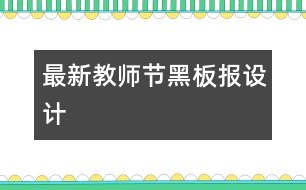 最新教师节黑板报设计